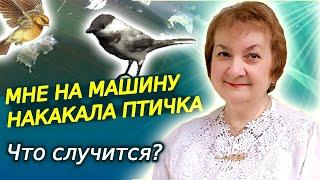 МНЕ НА МАШИНУ НАКАКАЛА ПТИЧКА

Что случится?